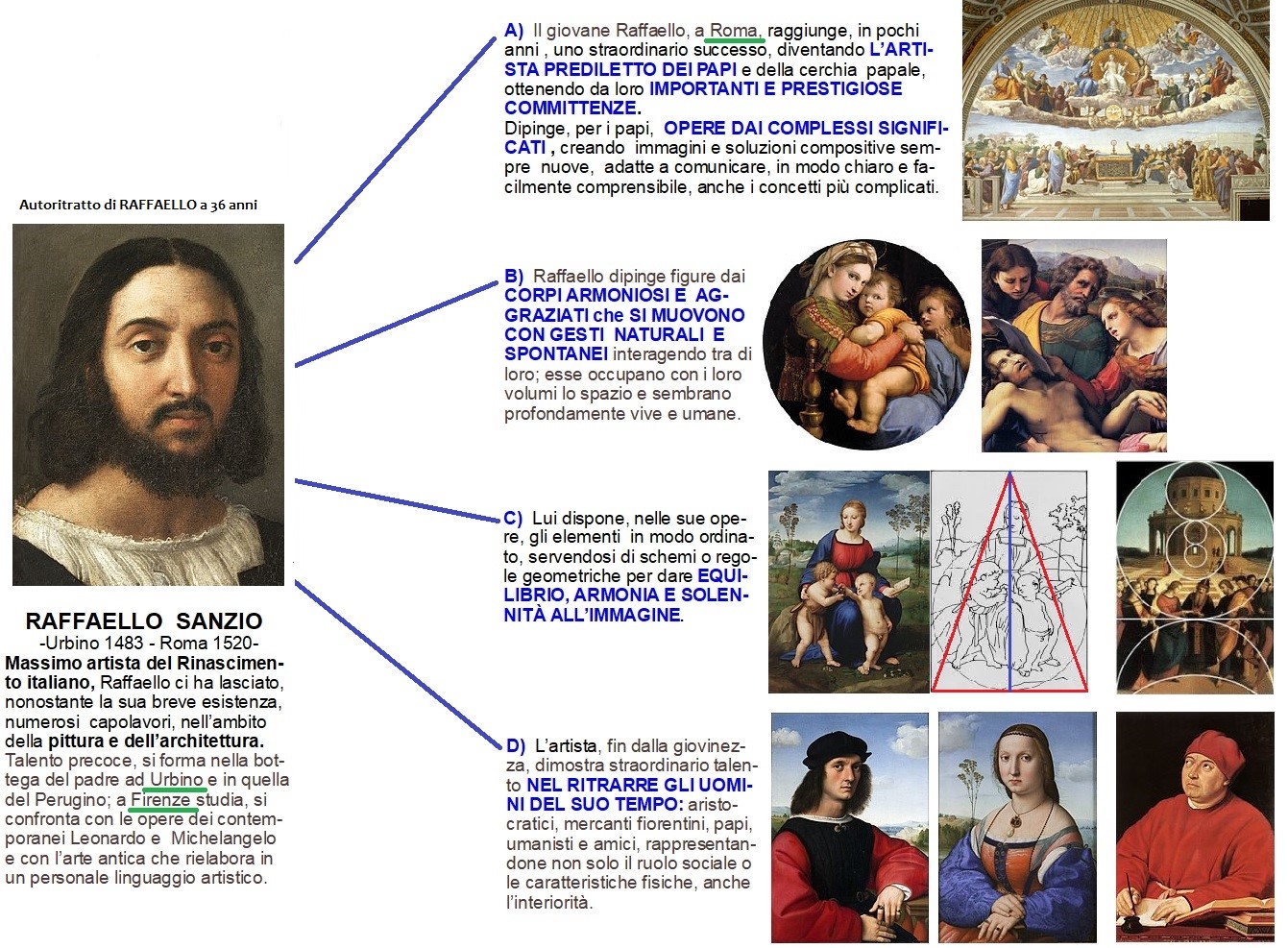 Autoritratto di RAFFAELLO a 36 anni

RAFFAELLO SANZIO
-Urbino 1483 - Roma 1520-
Massimo artista del Rinascimento italiano, Raffaello ci ha lasciato, nonostante la sua breve esistenza, numerosi capolavori, nell'ambito della pittura e dell'architettura.
Talento precoce, si forma nella bottega del padre ad Urbino e in quella del Perugino; a Firenze studia, si confronta con le opere dei contemporanei Leonardo e Michelangelo e con l'arte antica che rielabora in un personale linguaggio artistico.

A) Il giovane Raffaello, a Roma, raggiunge, in pochi anni , uno straordinario successo, diventando L'ARTISTA PREDILETTO DEI PAPI e della cerchia papale, ottenendo da loro IMPORTANTI E PRESTIGIOSE COMMITTENZE.
Dipinge, per i papi, OPERE DAI COMPLESSI SIGNIFICATI , creando immagini e soluzioni compositive sempre nuove, adatte a comunicare, in modo chiaro e facilmente comprensibile, anche i concetti più complicati.

B) Raffaello dipinge figure dai CORPI ARMONIOSI E AGGRAZIATI che SI MUOVONO CON GESTI NATURALI E SPONTANEI interagendo tra di loro; esse occupano con i loro volumi lo spazio e sembrano profondamente vive e umane.

C) Lui dispone, nelle sue opere, gli elementi in modo ordinato, servendosi di schemi o regole geometriche per dare EQUILIBRIO, ARMONIA E SOLENNITÀ ALL'IMMAGINE.

D) L'artista, fin dalla giovinezza, dimostra straordinario talento NEL RITRARRE GLI UOMINI DEL SUO TEMPO: aristocratici, mercanti fiorentini, papi, umanisti e amici, rappresentandone non solo il ruolo sociale o le caratteristiche fisiche, anche l'interiorità.